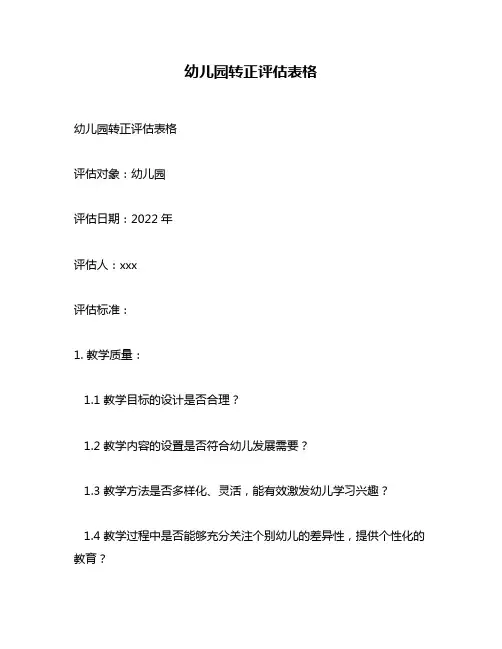 幼儿园转正评估表格

幼儿园转正评估表格

评估对象：幼儿园

评估日期：2022 年

评估人：xxx

评估标准：

1. 教学质量：

1.1 教学目标的设计是否合理？

1.2 教学内容的设置是否符合幼儿发展需要？

1.3 教学方法是否多样化、灵活，能有效激发幼儿学习兴趣？

1.4 教学过程中是否能够充分关注个别幼儿的差异性，提供个性化的教育？